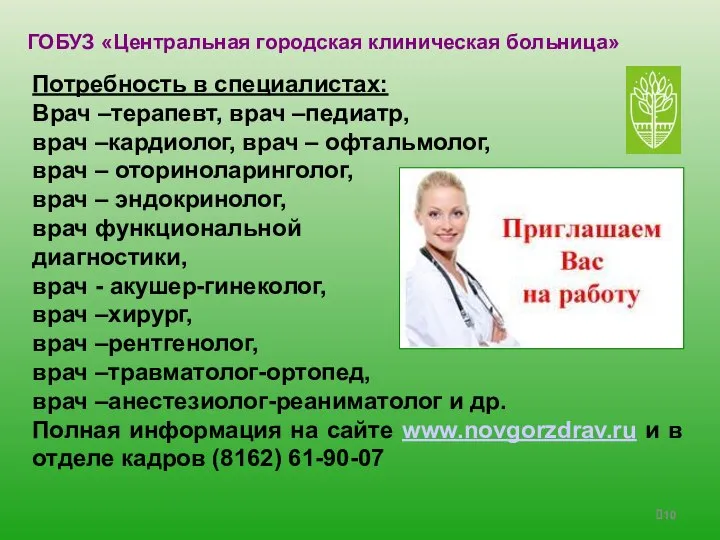 ГОБУЗ «Центральная городская клиническая больница»

Потребность в специалистах:
Врач –терапевт, врач –педиатр,
врач –кардиолог, врач – офтальмолог,
врач – оториноларинголог,
врач – эндокринолог,
врач функциональной диагностики,
врач - акушер-гинеколог,
врач –хирург,
врач –рентгенолог,
врач –травматолог-ортопед,
врач –анестезиолог-реаниматолог и др.
Полная информация на сайте www.novgorzdrav.ru и в отделе кадров (8162) 61-90-07

Приглашаем Вас на работу

10